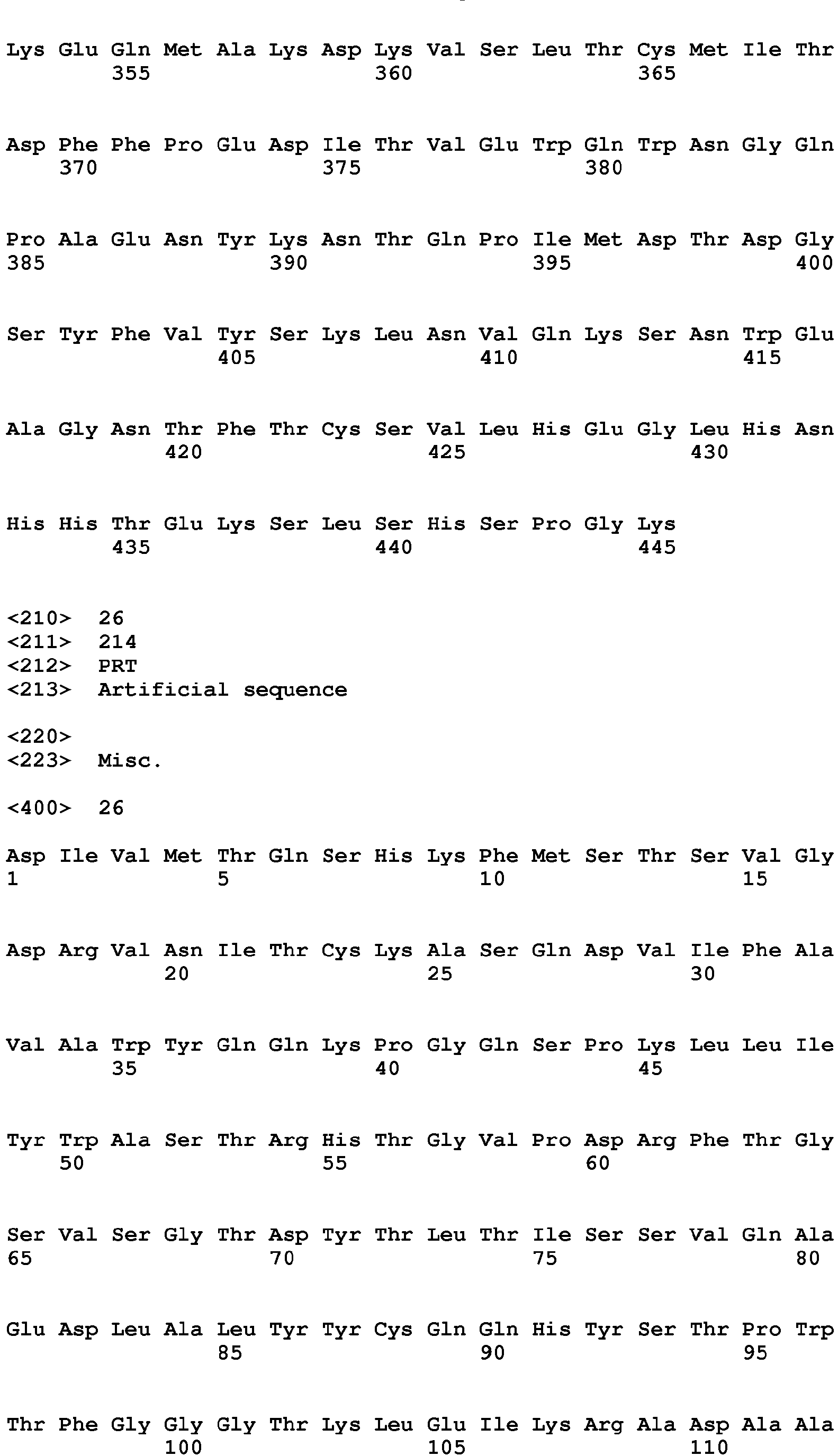 Lys Glu Gln Met Ala Lys Asp Lys Val Ser Leu Thr Cys Met Ile Thr
355 360 365

Asp Phe Phe Pro Glu Asp Ile Thr Val Glu Trp Gln Trp Asn Gly Gln
370 375 380

Pro Ala Glu Asn Tyr Lys Asn Thr Gln Pro Ile Met Asp Thr Asp Gly
385 390 395 400

Ser Tyr Phe Val Tyr Ser Lys Leu Asn Val Gln Lys Ser Asn Trp Glu
405 410 415

Ala Gly Asn Thr Phe Thr Cys Ser Val Leu His Glu Gly Leu His Asn
420 425 430

His His Thr Glu Lys Ser Leu Ser His Ser Pro Gly Lys
435 440 445

<210> 26
<211> 214
<212> PRT
<213> Artificial sequence

<220>
<223> Misc.

<400> 26

Asp Ile Val Met Thr Gln Ser His Lys Phe Met Ser Thr Ser Val Gly
1 5 10 15

Asp Arg Val Asn Ile Thr Cys Lys Ala Ser Gln Asp Val Ile Phe Ala
20 25 30

Val Ala Trp Tyr Gln Gln Lys Pro Gly Gln Ser Pro Lys Leu Leu Ile
35 40 45

Tyr Trp Ala Ser Thr Arg His Thr Gly Val Pro Asp Arg Phe Thr Gly
50 55 60

Ser Val Ser Gly Thr Asp Tyr Thr Leu Thr Ile Ser Ser Val Gln Ala
65 70 75 80

Glu Asp Leu Ala Leu Tyr Tyr Cys Gln Gln His Tyr Ser Thr Pro Trp
85 90 95

Thr Phe Gly Gly Gly Thr Lys Leu Glu Ile Lys Arg Ala Asp Ala Ala
100 105 110